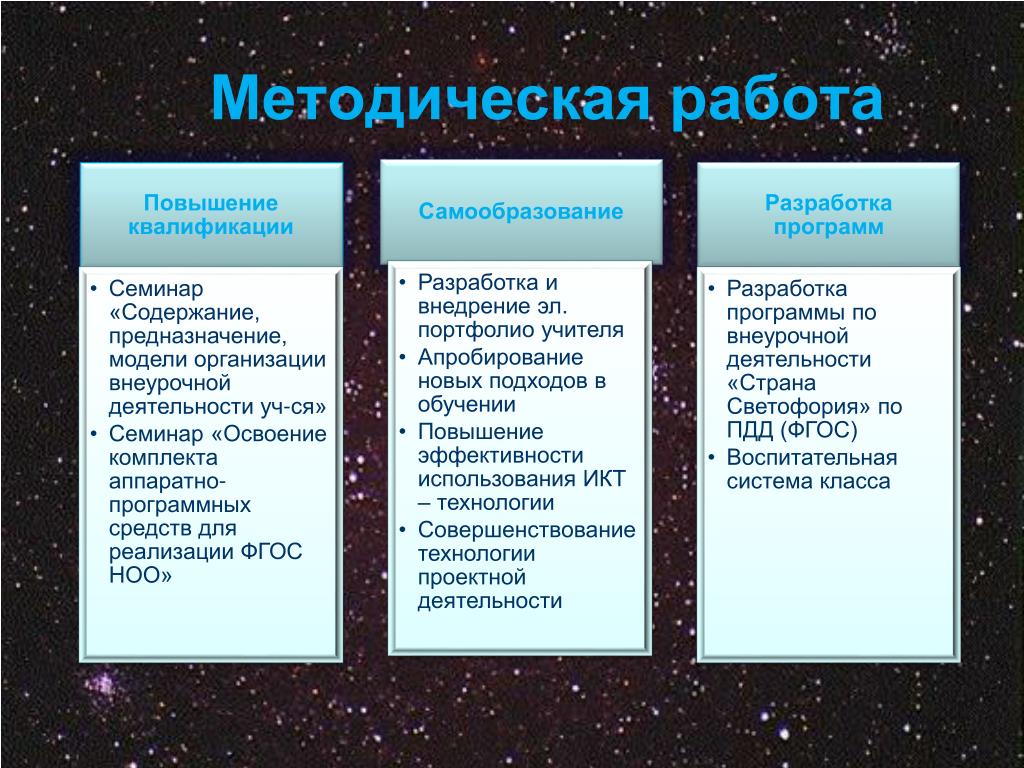 Методическая работа

Повышение квалификации

• Семинар «Содержание, предназначение, модели организации внеурочной деятельности уч-ся»
• Семинар «Освоение комплекта аппаратно-программных средств для реализации ФГОС НОО»

Самообразование

• Разработка и внедрение эл. портфолио учителя
• Апробирование новых подходов в обучении
• Повышение эффективности использования ИКТ – технологии
• Совершенствование технологии проектной деятельности

Разработка программ

• Разработка программы по внеурочной деятельности «Страна Светофория» по ПДД (ФГОС)
• Воспитательная система класса